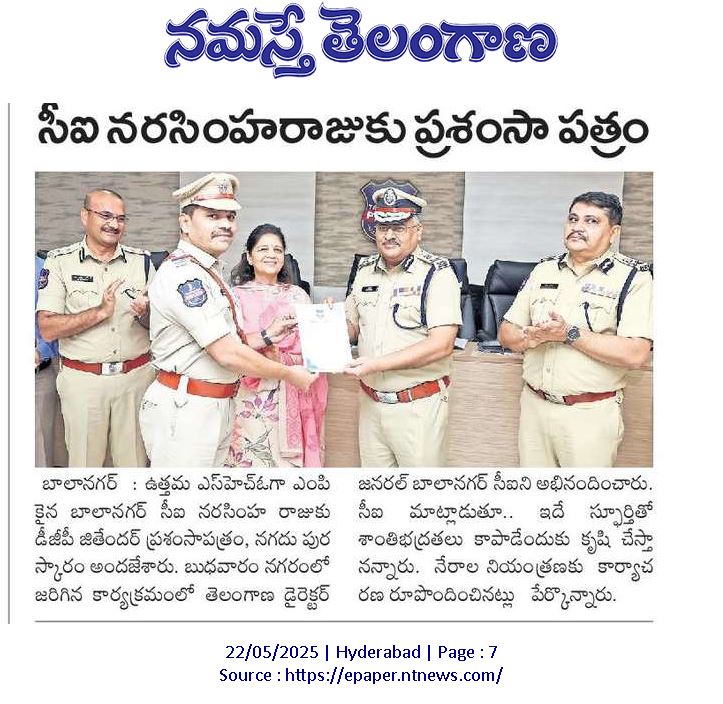 నమస్తే తెలంగాణ

సీఐ నరసింహరాజుకు ప్రశంసా పత్రం

బాలానగర్ : ఉత్తమ ఎస్‌హెచ్‌ఓగా ఎంపికైన బాలానగర్ సీఐ నరసింహ రాజుకు డీజీపీ జితేందర్ ప్రశంసాపత్రం, నగదు పురస్కారం అందజేశారు. బుధవారం నగరంలో జరిగిన కార్యక్రమంలో తెలంగాణ డైరెక్టర్ జనరల్ బాలానగర్ సీఐని అభినందించారు. సీఐ మాట్లాడుతూ.. ఇదే స్ఫూర్తితో శాంతిభద్రతలు కాపాడేందుకు కృషి చేస్తానన్నారు. నేరాల నియంత్రణకు కార్యాచరణ రూపొందించినట్లు పేర్కొన్నారు.

22/05/2025 | Hyderabad | Page : 7
Source : https://epaper.ntnews.com/